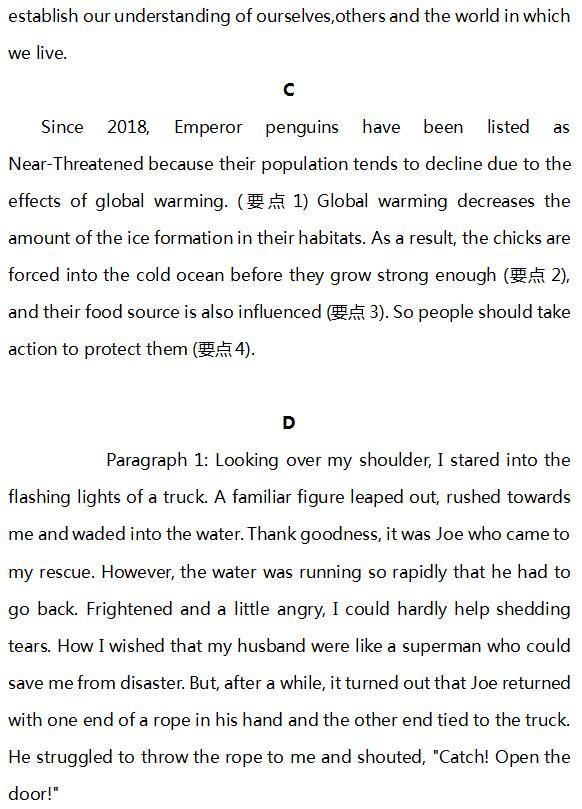 establish our understanding of ourselves,others and the world in which we live.

C

Since 2018, Emperor penguins have been listed as Near-Threatened because their population tends to decline due to the effects of global warming. (要点 1) Global warming decreases the amount of the ice formation in their habitats. As a result, the chicks are forced into the cold ocean before they grow strong enough (要点 2), and their food source is also influenced (要点 3). So people should take action to protect them (要点4).

D

Paragraph 1: Looking over my shoulder, I stared into the flashing lights of a truck. A familiar figure leaped out, rushed towards me and waded into the water. Thank goodness, it was Joe who came to my rescue. However, the water was running so rapidly that he had to go back. Frightened and a little angry, I could hardly help shedding tears. How I wished that my husband were like a superman who could save me from disaster. But, after a while, it turned out that Joe returned with one end of a rope in his hand and the other end tied to the truck. He struggled to throw the rope to me and shouted, "Catch! Open the door!"